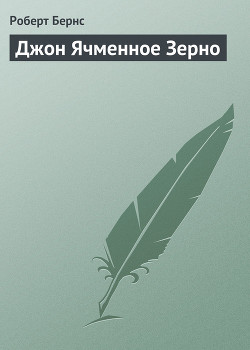 Роберт Бернс

Джон Ячменное Зерно